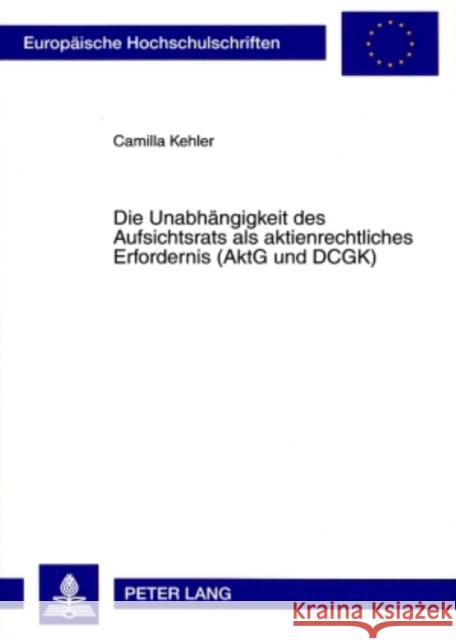 Europäische Hochschulschriften

Camilla Kehler

Die Unabhängigkeit des Aufsichtsrats als aktienrechtliches Erfordernis (AktG und DCGK)

PETER LANG

Kraina Książek